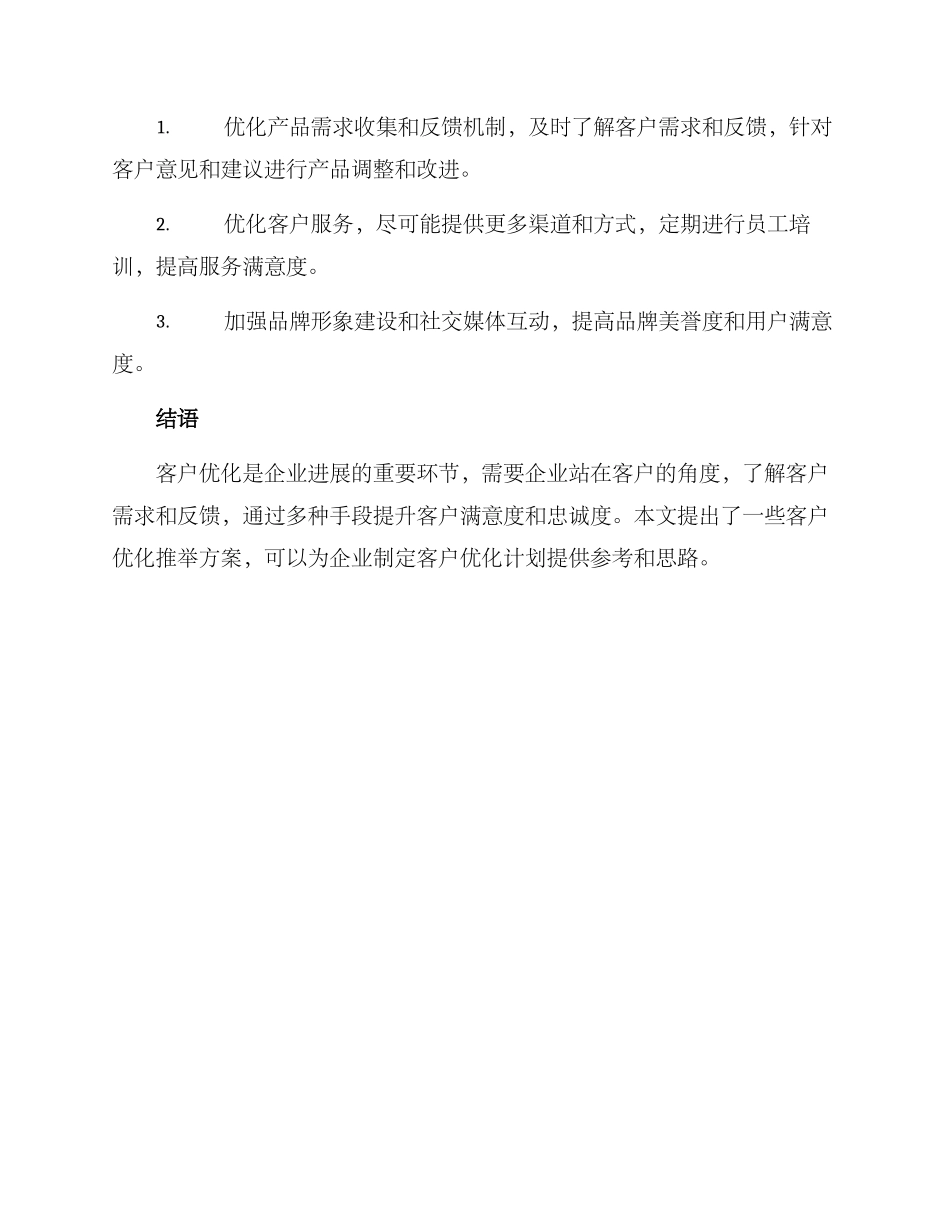 1. 优化产品需求收集和反馈机制，及时了解客户需求和反馈，针对客户意见和建议进行产品调整和改进。

2. 优化客户服务，尽可能提供更多渠道和方式，定期进行员工培训，提高服务满意度。

3. 加强品牌形象建设和社交媒体互动，提高品牌美誉度和用户满意度。

结语

客户优化是企业进展的重要环节，需要企业站在客户的角度，了解客户需求和反馈，通过多种手段提升客户满意度和忠诚度。本文提出了一些客户优化推举方案，可以为企业制定客户优化计划提供参考和思路。